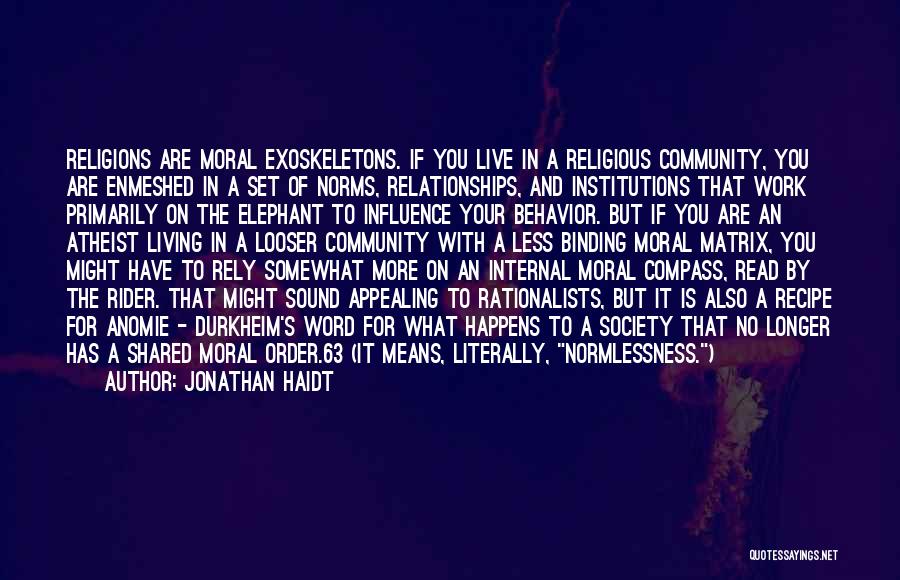 RELIGIONS ARE MORAL EXOSKELETONS. IF YOU LIVE IN A RELIGIOUS COMMUNITY, YOU ARE ENMESHED IN A SET OF NORMS, RELATIONSHIPS, AND INSTITUTIONS THAT WORK PRIMARILY ON THE ELEPHANT TO INFLUENCE YOUR BEHAVIOR. BUT IF YOU ARE AN ATHEIST LIVING IN A LOOSER COMMUNITY WITH A LESS BINDING MORAL MATRIX, YOU MIGHT HAVE TO RELY SOMEWHAT MORE ON AN INTERNAL MORAL COMPASS, READ BY THE RIDER. THAT MIGHT SOUND APPEALING TO RATIONALISTS, BUT IT IS ALSO A RECIPE FOR ANOMIE - DURKHEIM'S WORD FOR WHAT HAPPENS TO A SOCIETY THAT NO LONGER HAS A SHARED MORAL ORDER.63 (IT MEANS, LITERALLY, "NORMLESSNESS.")
AUTHOR: JONATHAN HAIDT

QUOTESSAYINGS.NET